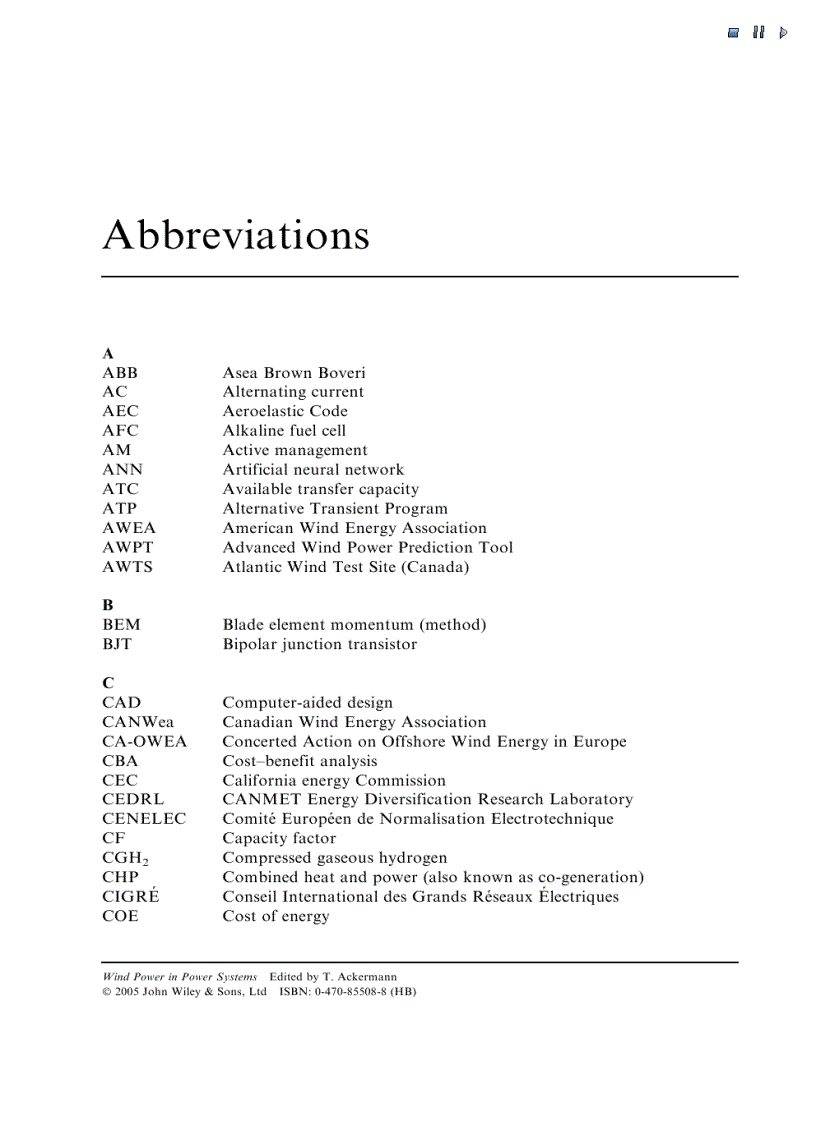 Abbreviations

A

| | |
|---|---|
| ABB | Asea Brown Boveri |
| AC | Alternating current |
| AEC | Aeroelastic Code |
| AFC | Alkaline fuel cell |
| AM | Active management |
| ANN | Artificial neural network |
| ATC | Available transfer capacity |
| ATP | Alternative Transient Program |
| AWEA | American Wind Energy Association |
| AWPT | Advanced Wind Power Prediction Tool |
| AWTS | Atlantic Wind Test Site (Canada) |

B

| | |
|---|---|
| BEM | Blade element momentum (method) |
| BJT | Bipolar junction transistor |

C

| | |
|---|---|
| CAD | Computer-aided design |
| CANWea | Canadian Wind Energy Association |
| CA-OWEA | Concerted Action on Offshore Wind Energy in Europe |
| CBA | Cost–benefit analysis |
| CEC | California energy Commission |
| CEDRL | CANMET Energy Diversification Research Laboratory |
| CENELEC | Comité Européen de Normalisation Electrotechnique |
| CF | Capacity factor |
| $CGH_2$ | Compressed gaseous hydrogen |
| CHP | Combined heat and power (also known as co-generation) |
| CIGRÉ | Conseil International des Grands Réseaux Électriques |
| COE | Cost of energy |

Wind Power in Power Systems Edited by T. Ackermann
© 2005 John Wiley & Sons, Ltd ISBN: 0-470-85508-8 (HB)